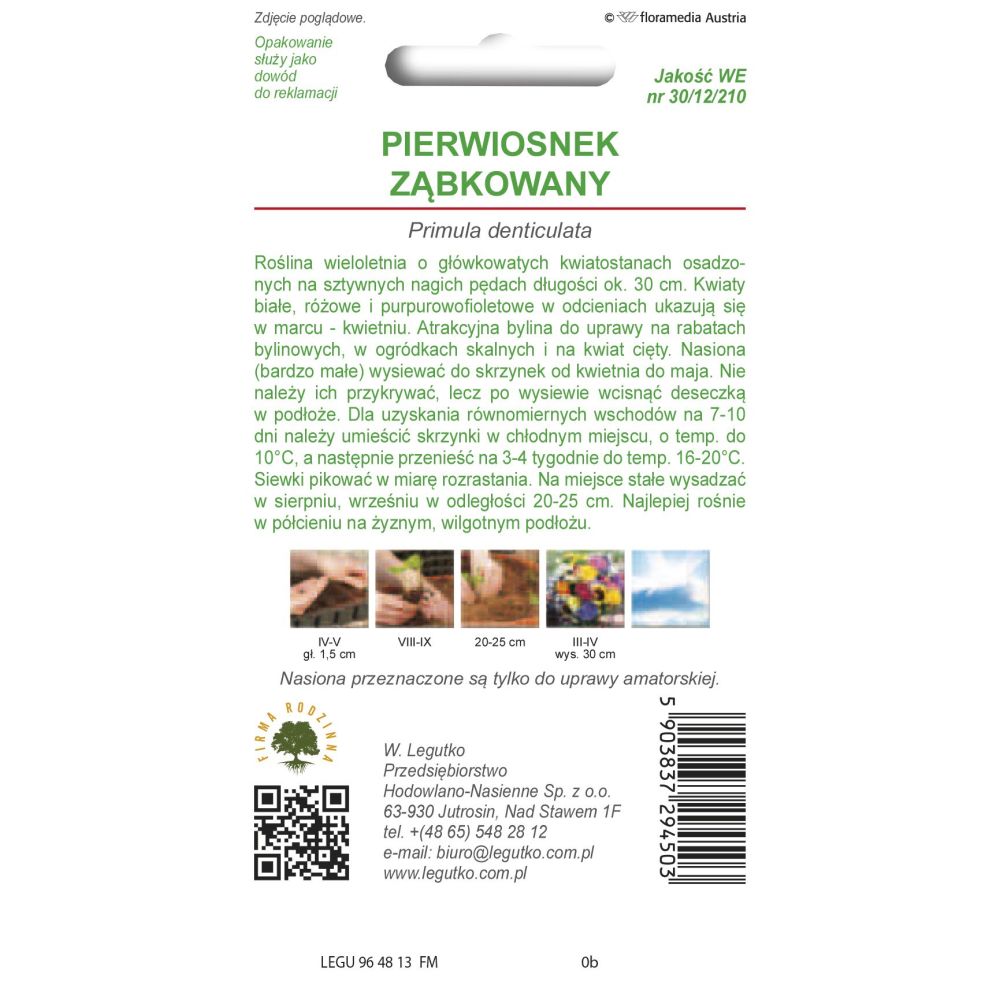 Zdjęcie poglądowe.

© floramedia Austria

Opakowanie służy jako dowód do reklamacji

Jakość WE nr 30/12/210

PIERWIOSNEK ZĄBKOWANY

Primula denticulata

Roślina wieloletnia o główkowatych kwiatostanach osadzonych na sztywnych nagich pędach długości ok. 30 cm. Kwiaty białe, różowe i purpurowofioletowe w odcieniach ukazują się w marcu - kwietniu. Atrakcyjna bylina do uprawy na rabatach bylinowych, w ogródkach skalnych i na kwiat cięty. Nasiona (bardzo małe) wysiewać do skrzynek od kwietnia do maja. Nie należy ich przykrywać, lecz po wysiewie wcisnąć deseczką w podłoże. Dla uzyskania równomiernych wschodów na 7-10 dni należy umieścić skrzynki w chłodnym miejscu, o temp. do 10°C, a następnie przenieść na 3-4 tygodnie do temp. 16-20°C. Siewki pikować w miarę rozrastania. Na miejsce stałe wysadzać w sierpniu, wrześniu w odległości 20-25 cm. Najlepiej rośnie w półcieniu na żyznym, wilgotnym podłożu.

IV-V gł. 1,5 cm

VIII-IX

20-25 cm

III-IV wys. 30 cm

Nasiona przeznaczone są tylko do uprawy amatorskiej.

FIRMA RODZINNA

W. Legutko Przedsiębiorstwo Hodowlano-Nasienne Sp. z o.o. 63-930 Jutrosin, Nad Stawem 1F tel. +(48 65) 548 28 12 e-mail: biuro@legutko.com.pl www.legutko.com.pl

5 903837 294503

LEGU 96 48 13 FM

0b